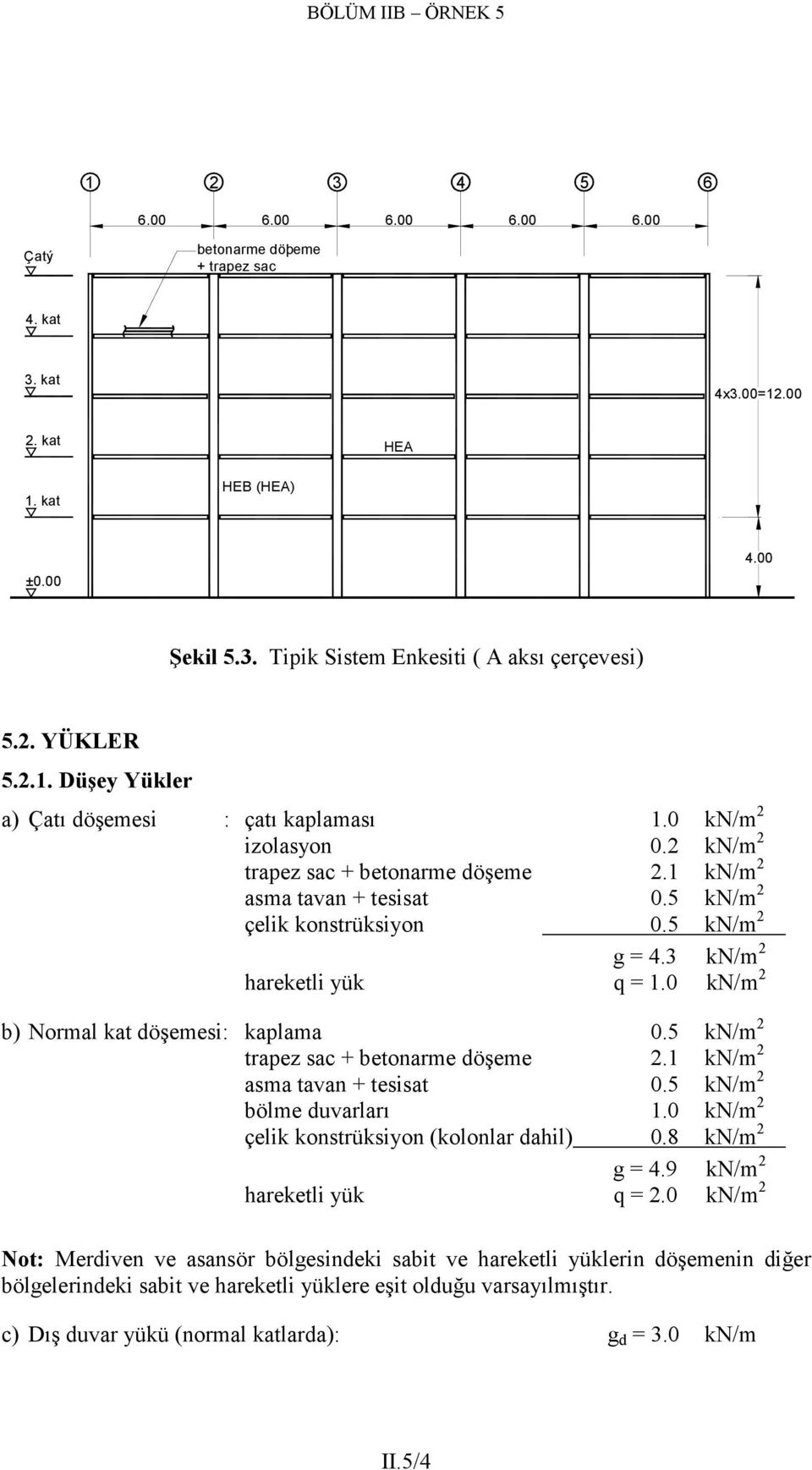 BÖLÜM IIB – ÖRNEK 5

1 2 3 4 5 6

6.00 6.00 6.00 6.00 6.00

Çatý

betonarme döþeme + trapez sac

4. kat

3. kat

4x3.00=12.00

2. kat

HEA

1. kat

HEB (HEA)

4.00

±0.00

Şekil 5.3. Tipik Sistem Enkesiti ( A aksı çerçevesi)

5.2. YÜKLER

5.2.1. Düşey Yükler

a) Çatı döşemesi : çatı kaplaması 1.0 kN/m$^2$
izolasyon 0.2 kN/m$^2$
trapez sac + betonarme döşeme 2.1 kN/m$^2$
asma tavan + tesisat 0.5 kN/m$^2$
çelik konstrüksiyon 0.5 kN/m$^2$
g = 4.3 kN/m$^2$
hareketli yük q = 1.0 kN/m$^2$

b) Normal kat döşemesi: kaplama 0.5 kN/m$^2$
trapez sac + betonarme döşeme 2.1 kN/m$^2$
asma tavan + tesisat 0.5 kN/m$^2$
bölme duvarları 1.0 kN/m$^2$
çelik konstrüksiyon (kolonlar dahil) 0.8 kN/m$^2$
g = 4.9 kN/m$^2$
hareketli yük q = 2.0 kN/m$^2$

Not: Merdiven ve asansör bölgesindeki sabit ve hareketli yüklerin döşemenin diğer bölgelerindeki sabit ve hareketli yüklere eşit olduğu varsayılmıştır.

c) Dış duvar yükü (normal katlarda): $g_d$ = 3.0 kN/m

II.5/4